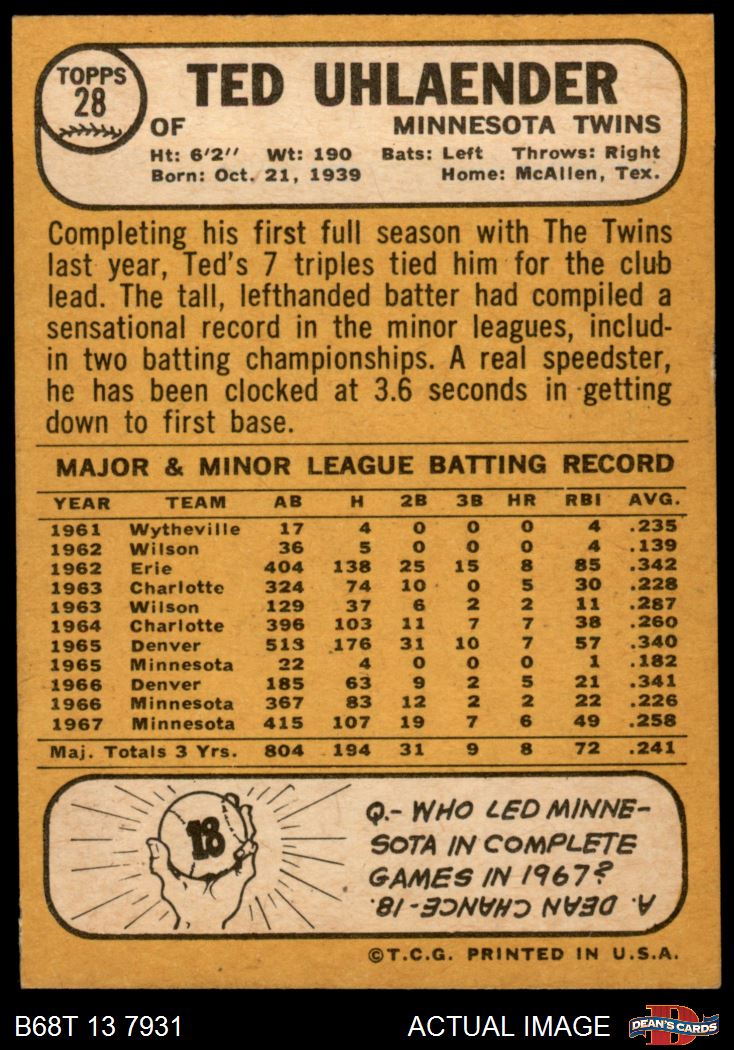 TOPPS 28

TED UHLAENDER

OF MINNESOTA TWINS

Ht: 6'2'' Wt: 190 Bats: Left Throws: Right
Born: Oct. 21, 1939 Home: McAllen, Tex.

Completing his first full season with The Twins last year, Ted's 7 triples tied him for the club lead. The tall, lefthanded batter had compiled a sensational record in the minor leagues, includin two batting championships. A real speedster, he has been clocked at 3.6 seconds in getting down to first base.

MAJOR & MINOR LEAGUE BATTING RECORD

| YEAR | TEAM | AB | H | 2B | 3B | HR | RBI | AVG. |
|---|---|---|---|---|---|---|---|---|
| 1961 | Wytheville | 17 | 4 | 0 | 0 | 0 | 4 | .235 |
| 1962 | Wilson | 36 | 5 | 0 | 0 | 0 | 4 | .139 |
| 1962 | Erie | 404 | 138 | 25 | 15 | 8 | 85 | .342 |
| 1963 | Charlotte | 324 | 74 | 10 | 0 | 5 | 30 | .228 |
| 1963 | Wilson | 129 | 37 | 6 | 2 | 2 | 11 | .287 |
| 1964 | Charlotte | 396 | 103 | 11 | 7 | 7 | 38 | .260 |
| 1965 | Denver | 513 | 176 | 31 | 10 | 7 | 57 | .340 |
| 1965 | Minnesota | 22 | 4 | 0 | 0 | 0 | 1 | .182 |
| 1966 | Denver | 185 | 63 | 9 | 2 | 5 | 21 | .341 |
| 1966 | Minnesota | 367 | 83 | 12 | 2 | 2 | 22 | .226 |
| 1967 | Minnesota | 415 | 107 | 19 | 7 | 6 | 49 | .258 |
| Maj. Totals 3 Yrs. | | 804 | 194 | 31 | 9 | 8 | 72 | .241 |

18

Q.- WHO LED MINNESOTA IN COMPLETE GAMES IN 1967?
A. DEAN CHANCE-18.

©T.C.G. PRINTED IN U.S.A.

B68T 13 7931 ACTUAL IMAGE DEAN'S CARDS